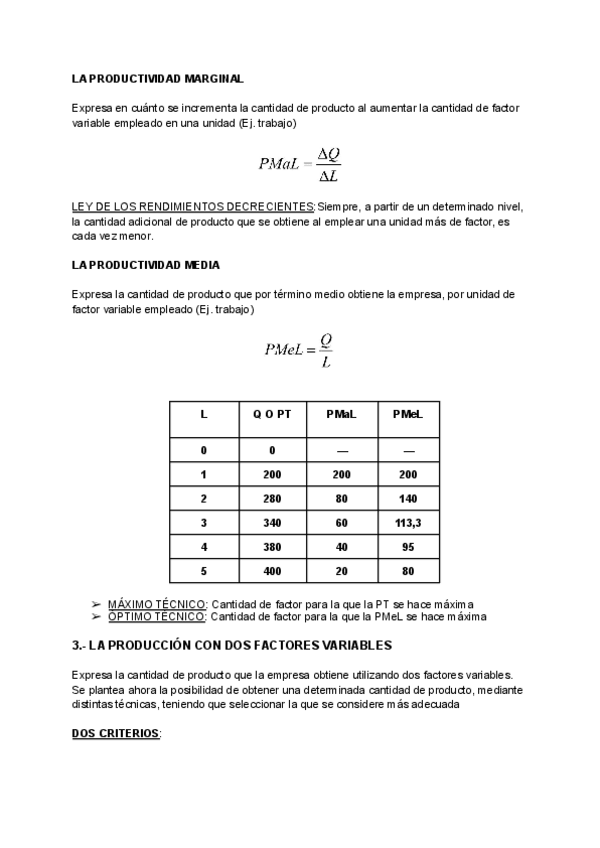 LA PRODUCTIVIDAD MARGINAL

Expresa en cuánto se incrementa la cantidad de producto al aumentar la cantidad de factor variable empleado en una unidad (Ej. trabajo)

$PMaL = \frac{\Delta Q}{\Delta L}$

LEY DE LOS RENDIMIENTOS DECRECIENTES: Siempre, a partir de un determinado nivel, la cantidad adicional de producto que se obtiene al emplear una unidad más de factor, es cada vez menor.

LA PRODUCTIVIDAD MEDIA

Expresa la cantidad de producto que por término medio obtiene la empresa, por unidad de factor variable empleado (Ej. trabajo)

$PMeL = \frac{Q}{L}$

| L | Q O PT | PMaL | PMeL |
|---|---|---|---|
| 0 | 0 | — | — |
| 1 | 200 | 200 | 200 |
| 2 | 280 | 80 | 140 |
| 3 | 340 | 60 | 113,3 |
| 4 | 380 | 40 | 95 |
| 5 | 400 | 20 | 80 |

➢ MÁXIMO TÉCNICO: Cantidad de factor para la que la PT se hace máxima
➢ ÓPTIMO TÉCNICO: Cantidad de factor para la que la PMeL se hace máxima

3.- LA PRODUCCIÓN CON DOS FACTORES VARIABLES

Expresa la cantidad de producto que la empresa obtiene utilizando dos factores variables. Se plantea ahora la posibilidad de obtener una determinada cantidad de producto, mediante distintas técnicas, teniendo que seleccionar la que se considere más adecuada

DOS CRITERIOS: